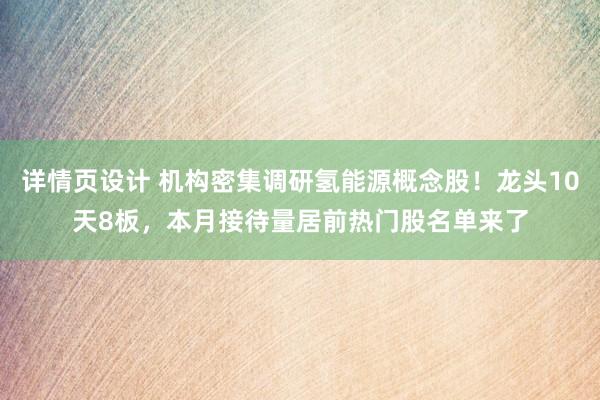 详情页设计 机构密集调研氢能源概念股！龙头10天8板，本月接待量居前热门股名单来了